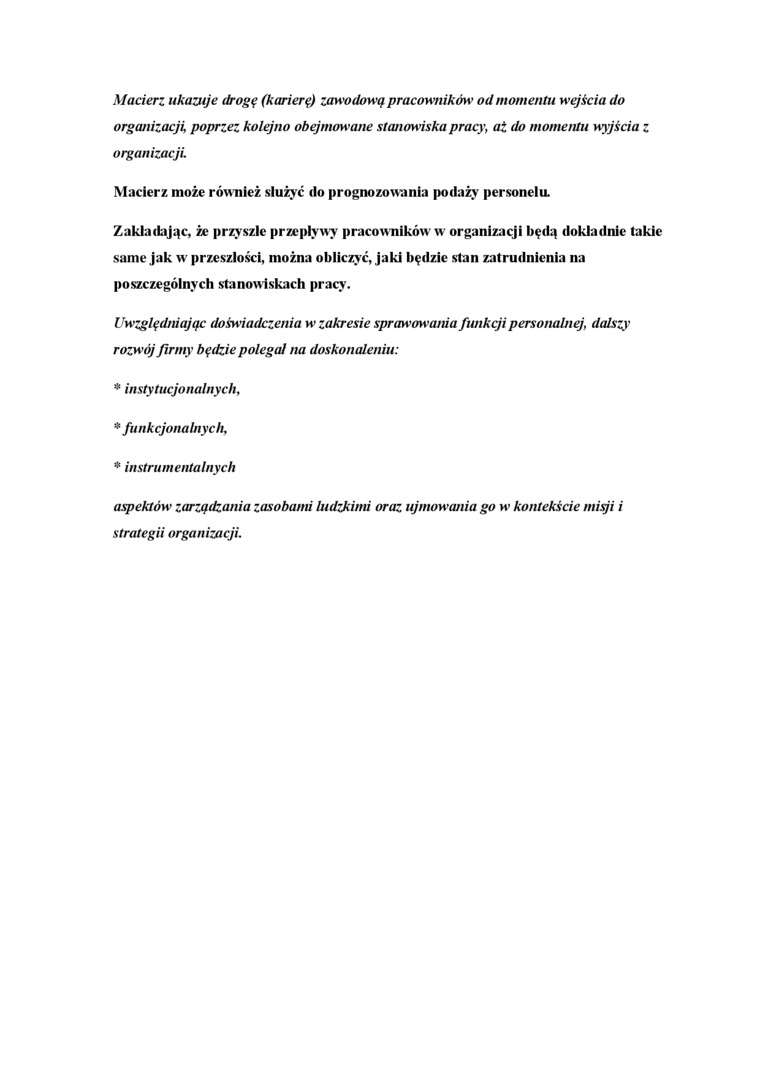 Macierz ukazuje drogę (karierę) zawodową pracowników od momentu wejścia do organizacji, poprzez kolejno obejmowane stanowiska pracy, aż do momentu wyjścia z organizacji.

Macierz może również służyć do prognozowania podaży personelu.

Zakładając, że przyszłe przepływy pracowników w organizacji będą dokładnie takie same jak w przeszłości, można obliczyć, jaki będzie stan zatrudnienia na poszczególnych stanowiskach pracy.

Uwzględniając doświadczenia w zakresie sprawowania funkcji personalnej, dalszy rozwój firmy będzie polegał na doskonaleniu:

* instytucjonalnych,

* funkcjonalnych,

* instrumentalnych

aspektów zarządzania zasobami ludzkimi oraz ujmowania go w kontekście misji i strategii organizacji.